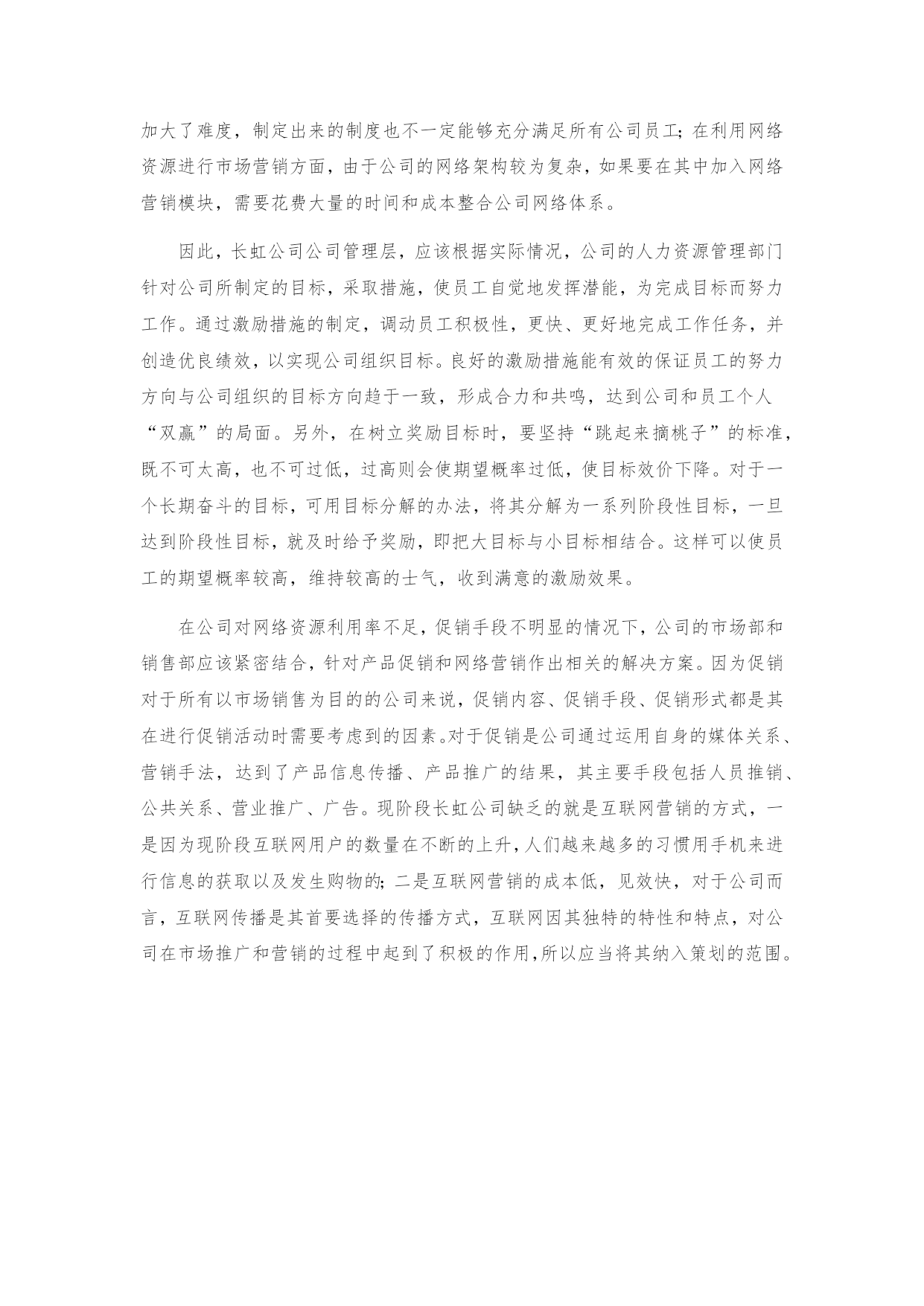 加大了难度，制定出来的制度也不一定能够充分满足所有公司员工；在利用网络资源进行市场营销方面，由于公司的网络架构较为复杂，如果要在其中加入网络营销模块，需要花费大量的时间和成本整合公司网络体系。

因此，长虹公司公司管理层，应该根据实际情况，公司的人力资源管理部门针对公司所制定的目标，采取措施，使员工自觉地发挥潜能，为完成目标而努力工作。通过激励措施的制定，调动员工积极性，更快、更好地完成工作任务，并创造优良绩效，以实现公司组织目标。良好的激励措施能有效的保证员工的努力方向与公司组织的目标方向趋于一致，形成合力和共鸣，达到公司和员工个人“双赢”的局面。另外，在树立奖励目标时，要坚持“跳起来摘桃子”的标准，既不可太高，也不可过低，过高则会使期望概率过低，使目标效价下降。对于一个长期奋斗的目标，可用目标分解的办法，将其分解为一系列阶段性目标，一旦达到阶段性目标，就及时给予奖励，即把大目标与小目标相结合。这样可以使员工的期望概率较高，维持较高的士气，收到满意的激励效果。

在公司对网络资源利用率不足，促销手段不明显的情况下，公司的市场部和销售部应该紧密结合，针对产品促销和网络营销作出相关的解决方案。因为促销对于所有以市场销售为目的的公司来说，促销内容、促销手段、促销形式都是其在进行促销活动时需要考虑到的因素。对于促销是公司通过运用自身的媒体关系、营销手法，达到了产品信息传播、产品推广的结果，其主要手段包括人员推销、公共关系、营业推广、广告。现阶段长虹公司缺乏的就是互联网营销的方式，一是因为现阶段互联网用户的数量在不断的上升，人们越来越多的习惯用手机来进行信息的获取以及发生购物的；二是互联网营销的成本低，见效快，对于公司而言，互联网传播是其首要选择的传播方式，互联网因其独特的特性和特点，对公司在市场推广和营销的过程中起到了积极的作用，所以应当将其纳入策划的范围。